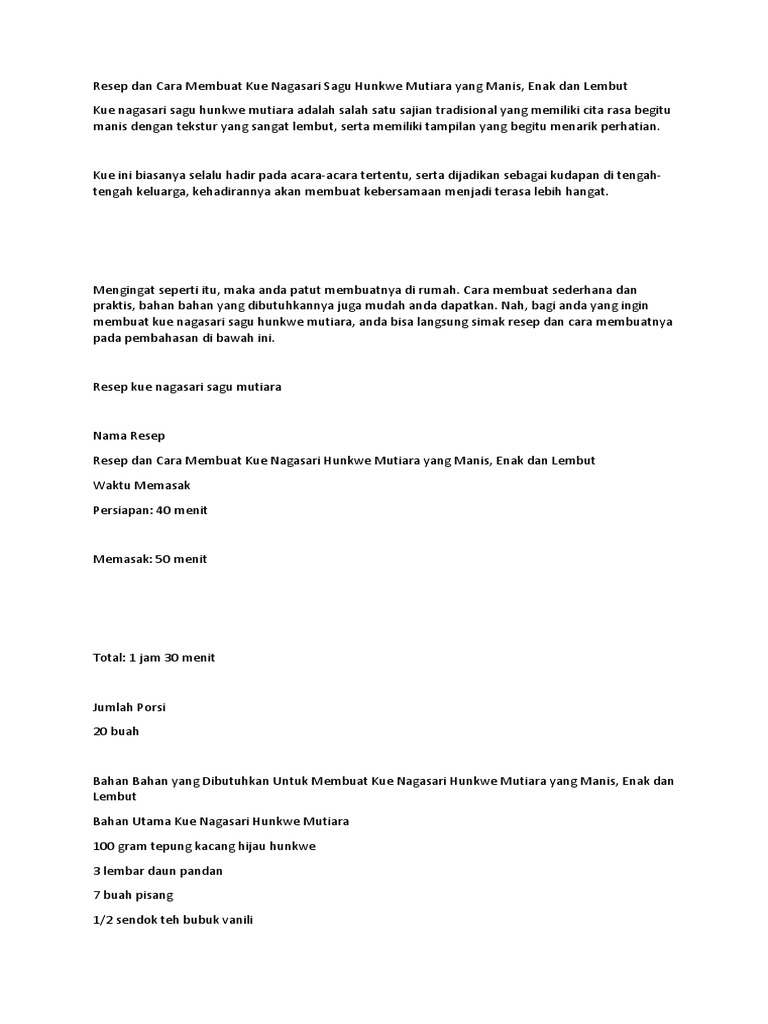 Resep dan Cara Membuat Kue Nagasari Sagu Hunkwe Mutiara yang Manis, Enak dan Lembut

Kue nagasari sagu hunkwe mutiara adalah salah satu sajian tradisional yang memiliki cita rasa begitu manis dengan tekstur yang sangat lembut, serta memiliki tampilan yang begitu menarik perhatian.

Kue ini biasanya selalu hadir pada acara-acara tertentu, serta dijadikan sebagai kudapan di tengah-tengah keluarga, kehadirannya akan membuat kebersamaan menjadi terasa lebih hangat.

Mengingat seperti itu, maka anda patut membuatnya di rumah. Cara membuat sederhana dan praktis, bahan bahan yang dibutuhkannya juga mudah anda dapatkan. Nah, bagi anda yang ingin membuat kue nagasari sagu hunkwe mutiara, anda bisa langsung simak resep dan cara membuatnya pada pembahasan di bawah ini.

Resep kue nagasari sagu mutiara

Nama Resep

Resep dan Cara Membuat Kue Nagasari Hunkwe Mutiara yang Manis, Enak dan Lembut

Waktu Memasak

Persiapan: 40 menit

Memasak: 50 menit

Total: 1 jam 30 menit

Jumlah Porsi

20 buah

Bahan Bahan yang Dibutuhkan Untuk Membuat Kue Nagasari Hunkwe Mutiara yang Manis, Enak dan Lembut

Bahan Utama Kue Nagasari Hunkwe Mutiara

100 gram tepung kacang hijau hunkwe

3 lembar daun pandan

7 buah pisang

1/2 sendok teh bubuk vanili